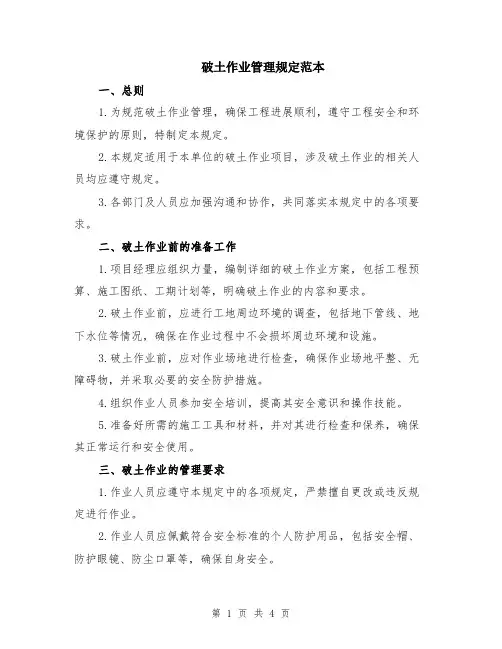 破土作业管理规定范本

一、总则

1.为规范破土作业管理，确保工程进展顺利，遵守工程安全和环境保护的原则，特制定本规定。

2.本规定适用于本单位的破土作业项目，涉及破土作业的相关人员均应遵守规定。

3.各部门及人员应加强沟通和协作，共同落实本规定中的各项要求。

二、破土作业前的准备工作

1.项目经理应组织力量，编制详细的破土作业方案，包括工程预算、施工图纸、工期计划等，明确破土作业的内容和要求。

2.破土作业前，应进行工地周边环境的调查，包括地下管线、地下水位等情况，确保在作业过程中不会损坏周边环境和设施。

3.破土作业前，应对作业场地进行检查，确保作业场地平整、无障碍物，并采取必要的安全防护措施。

4.组织作业人员参加安全培训，提高其安全意识和操作技能。

5.准备好所需的施工工具和材料，并对其进行检查和保养，确保其正常运行和安全使用。

三、破土作业的管理要求

1.作业人员应遵守本规定中的各项规定，严禁擅自更改或违反规定进行作业。

2.作业人员应佩戴符合安全标准的个人防护用品，包括安全帽、防护眼镜、防尘口罩等，确保自身安全。

第 1 页 共 4 页